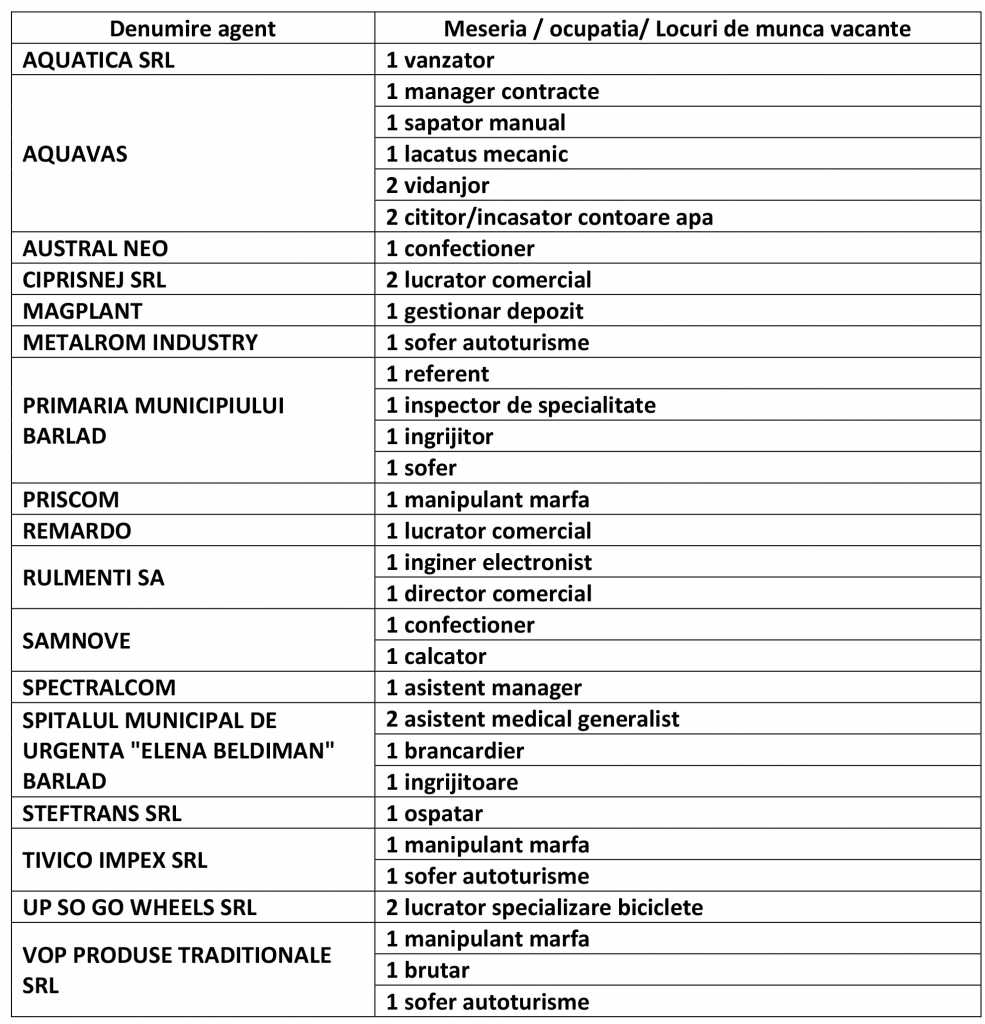 | Denumire agent | Meseria / ocupatia/ Locuri de munca vacante |
|---|---|
| AQUATICA SRL | 1 vanzator |
| AQUAVAS | 1 manager contracte |
| | 1 sapator manual |
| | 1 lacatus mecanic |
| | 2 vidanjor |
| | 2 cititor/incasator contoare apa |
| AUSTRAL NEO | 1 confectioner |
| CIPRISNEJ SRL | 2 lucrator comercial |
| MAGPLANT | 1 gestionar depozit |
| METALROM INDUSTRY | 1 sofer autoturisme |
| PRIMARIA MUNICIPIULUI BARLAD | 1 referent |
| | 1 inspector de specialitate |
| | 1 ingrijitor |
| | 1 sofer |
| PRISCOM | 1 manipulant marfa |
| REMARDO | 1 lucrator comercial |
| RULMENTI SA | 1 inginer electronist |
| | 1 director comercial |
| SAMNOVE | 1 confectioner |
| | 1 calcator |
| SPECTRALCOM | 1 asistent manager |
| SPITALUL MUNICIPAL DE URGENTA "ELENA BELDIMAN" BARLAD | 2 asistent medical generalist |
| | 1 brancardier |
| | 1 ingrijitoare |
| STEFTRANS SRL | 1 ospatar |
| TIVICO IMPEX SRL | 1 manipulant marfa |
| | 1 sofer autoturisme |
| UP SO GO WHEELS SRL | 2 lucrator specializare biciclete |
| VOP PRODUSE TRADITIONALE SRL | 1 manipulant marfa |
| | 1 brutar |
| | 1 sofer autoturisme |